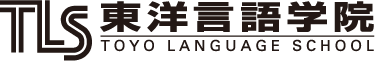 TLS 東洋言語学院
TOYO LANGUAGE SCHOOL